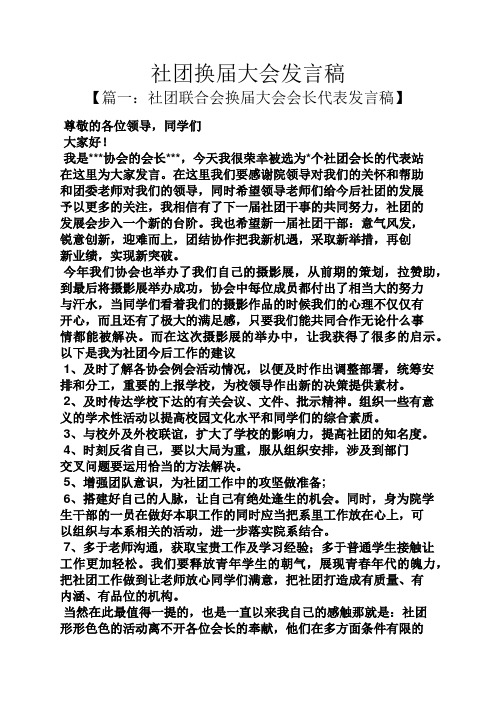 社团换届大会发言稿

【篇一：社团联合会换届大会会长代表发言稿】

尊敬的各位领导，同学们

大家好！

我是***协会的会长***，今天我很荣幸被选为*个社团会长的代表站在这里为大家发言。在这里我们要感谢院领导对我们的关怀和帮助和团委老师对我们的领导，同时希望领导老师们给今后社团的发展予以更多的关注，我相信有了下一届社团干事的共同努力，社团的发展会步入一个新的台阶。我也希望新一届社团干部：意气风发，锐意创新，迎难而上，团结协作把我新机遇，采取新举措，再创新业绩，实现新突破。

今年我们协会也举办了我们自己的摄影展，从前期的策划，拉赞助，到最后将摄影展举办成功，协会中每位成员都付出了相当大的努力与汗水，当同学们看着我们的摄影作品的时候我们的心理不仅仅有开心，而且还有了极大的满足感，只要我们能共同合作无论什么事情都能被解决。而在这次摄影展的举办中，让我获得了很多的启示。以下是我为社团今后工作的建议

1、及时了解各协会例会活动情况，以便及时作出调整部署，统筹安排和分工，重要的上报学校，为校领导作出新的决策提供素材。

2、及时传达学校下达的有关会议、文件、批示精神。组织一些有意义的学术性活动以提高校园文化水平和同学们的综合素质。

3、与校外及外校联谊，扩大了学校的影响力，提高社团的知名度。

4、时刻反省自己，要以大局为重，服从组织安排，涉及到部门交叉问题要运用恰当的方法解决。

5、增强团队意识，为社团工作中的攻坚做准备；

6、搭建好自己的人脉，让自己有绝处逢生的机会。同时，身为院学生干部的一员在做好本职工作的同时应当把系里工作放在心上，可以组织与本系相关的活动，进一步落实院系结合。

7、多于老师沟通，获取宝贵工作及学习经验；多于普通学生接触让工作更加轻松。我们要释放青年学生的朝气，展现青春年代的魄力，把社团工作做到让老师放心同学们满意，把社团打造成有质量、有内涵、有品位的机构。

当然在此最值得一提的，也是一直以来我自己的感触那就是：社团形形色色的活动离不开各位会长的奉献，他们在多方面条件有限的